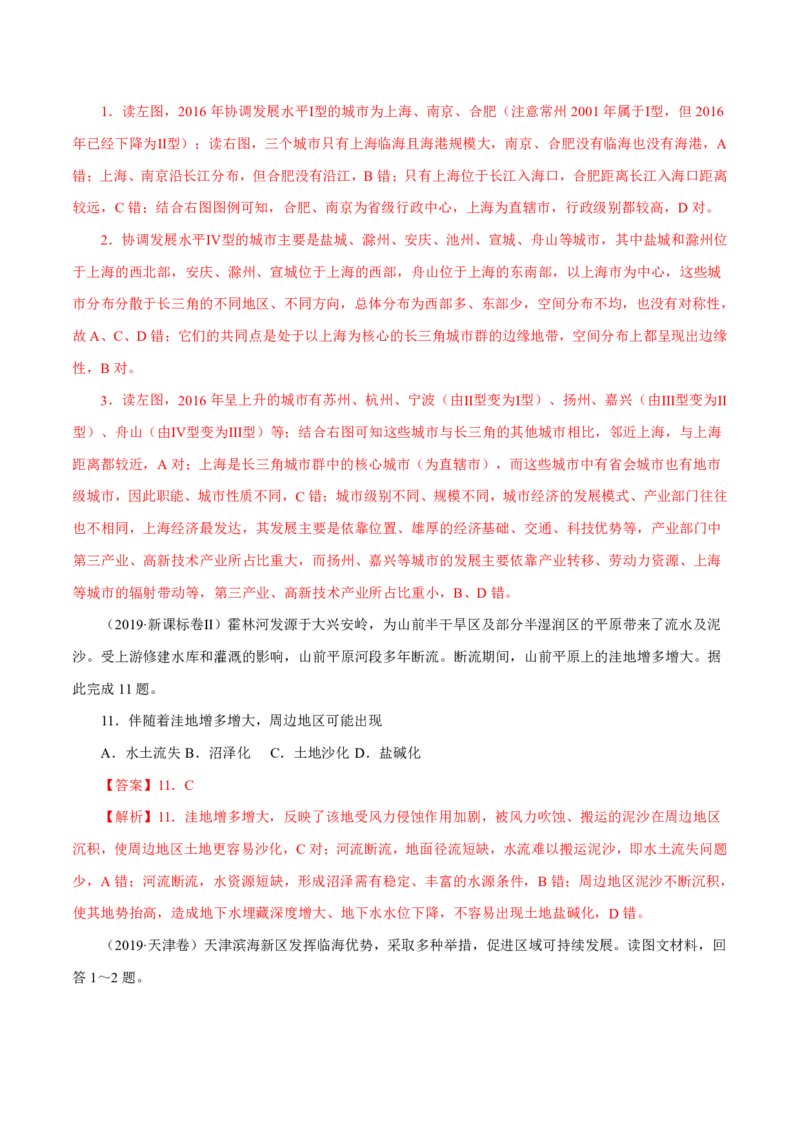 1．读左图，2016年协调发展水平I型的城市为上海、南京、合肥（注意常州2001年属于I型，但2016年已经下降为II型）；读右图，三个城市只有上海临海且海港规模大，南京、合肥没有临海也没有海港，A错；上海、南京沿长江分布，但合肥没有沿江，B错；只有上海位于长江入海口，合肥距离长江入海口距离较远，C错；结合右图图例可知，合肥、南京为省级行政中心，上海为直辖市，行政级别都较高，D对。

2．协调发展水平IV型的城市主要是盐城、滁州、安庆、池州、宣城、舟山等城市，其中盐城和滁州位于上海的西北部，安庆、滁州、宣城位于上海的西部，舟山位于上海的东南部，以上海市为中心，这些城市分布分散于长三角的不同地区、不同方向，总体分布为西部多、东部少，空间分布不均，也没有对称性，故A、C、D错；它们的共同点是处于以上海为核心的长三角城市群的边缘地带，空间分布上都呈现出边缘性，B对。

3．读左图，2016年呈上升的城市有苏州、杭州、宁波（由II型变为I型）、扬州、嘉兴（由III型变为II型）、舟山（由IV型变为III型）等；结合右图可知这些城市与长三角的其他城市相比，邻近上海，与上海距离都较近，A对；上海是长三角城市群中的核心城市（为直辖市），而这些城市中有省会城市也有地市级城市，因此职能、城市性质不同，C错；城市级别不同、规模不同，城市经济的发展模式、产业部门往往也不相同，上海经济最发达，其发展主要是依靠位置、雄厚的经济基础、交通、科技优势等，产业部门中第三产业、高新技术产业所占比重大，而扬州、嘉兴等城市的发展主要依靠产业转移、劳动力资源、上海等城市的辐射带动等，第三产业、高新技术产业所占比重小，B、D错。

（2019·新课标卷II）霍林河发源于大兴安岭，为山前半干旱区及部分半湿润区的平原带来了流水及泥沙。受上游修建水库和灌溉的影响，山前平原河段多年断流。断流期间，山前平原上的洼地增多增大。据此完成11题。

11．伴随着洼地增多增大，周边地区可能出现

A．水土流失 B．沼泽化 C．土地沙化 D．盐碱化

【答案】11．C

【解析】11．洼地增多增大，反映了该地受风力侵蚀作用加剧，被风力吹蚀、搬运的泥沙在周边地区沉积，使周边地区土地更容易沙化，C对；河流断流，地面径流短缺，水流难以搬运泥沙，即水土流失问题少，A错；河流断流，水资源短缺，形成沼泽需有稳定、丰富的水源条件，B错；周边地区泥沙不断沉积，使其地势抬高，造成地下水埋藏深度增大、地下水水位下降，不容易出现土地盐碱化，D错。

（2019·天津卷）天津滨海新区发挥临海优势，采取多种举措，促进区域可持续发展。读图文材料，回答1～2题。